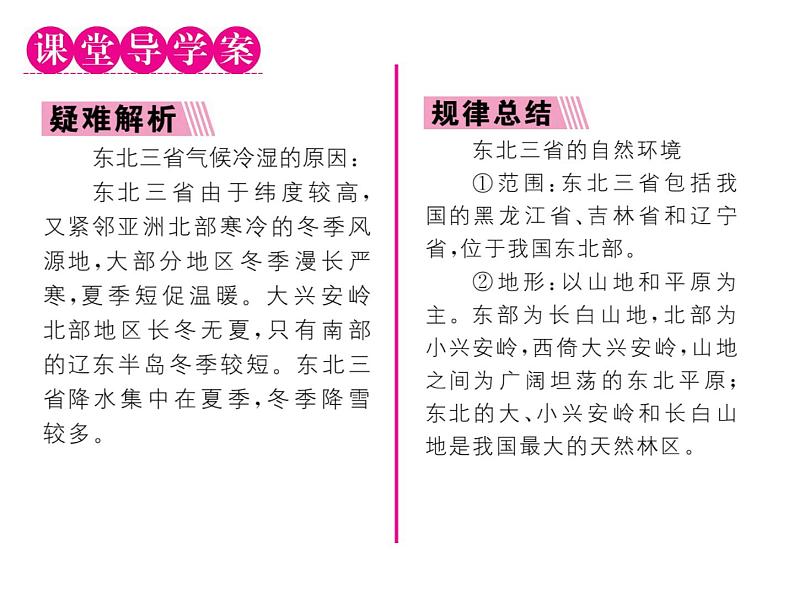 课堂导学案

疑难解析

东北三省气候冷湿的原因：

东北三省由于纬度较高，又紧邻亚洲北部寒冷的冬季风源地，大部分地区冬季漫长严寒，夏季短促温暖。大兴安岭北部地区长冬无夏，只有南部的辽东半岛冬季较短。东北三省降水集中在夏季，冬季降雪较多。

规律总结

东北三省的自然环境

①范围：东北三省包括我国的黑龙江省、吉林省和辽宁省，位于我国东北部。

②地形：以山地和平原为主。东部为长白山地，北部为小兴安岭，西倚大兴安岭，山地之间为广阔坦荡的东北平原；东北的大、小兴安岭和长白山地是我国最大的天然林区。